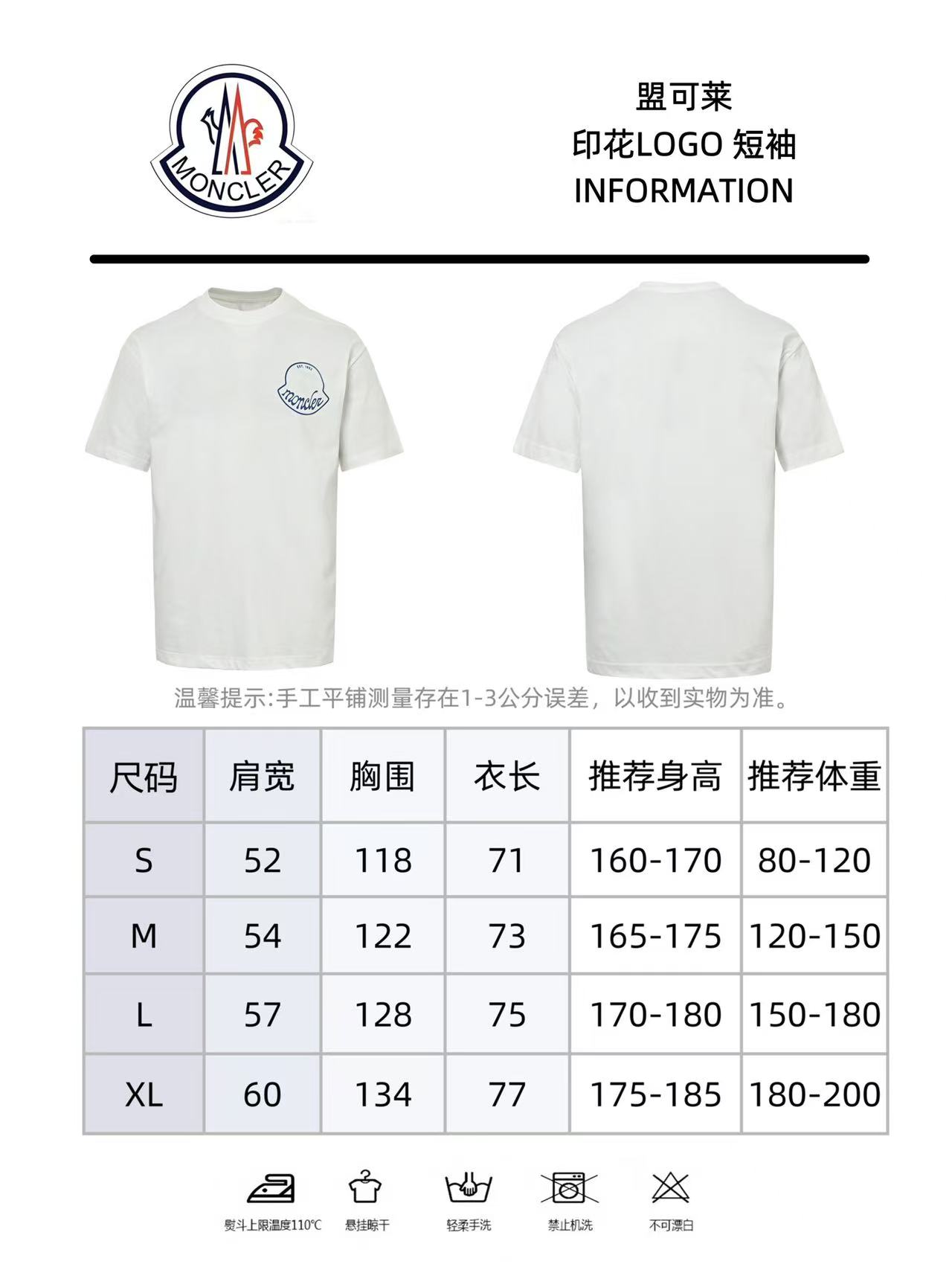 MONCLER

盟可莱
印花LOGO 短袖
INFORMATION

moncler

温馨提示:手工平铺测量存在1-3公分误差，以收到实物为准。

| 尺码 | 肩宽 | 胸围 | 衣长 | 推荐身高 | 推荐体重 |
|---|---|---|---|---|---|
| S | 52 | 118 | 71 | 160-170 | 80-120 |
| M | 54 | 122 | 73 | 165-175 | 120-150 |
| L | 57 | 128 | 75 | 170-180 | 150-180 |
| XL | 60 | 134 | 77 | 175-185 | 180-200 |

熨斗上限温度110℃
悬挂晾干
轻柔手洗
禁止机洗
不可漂白